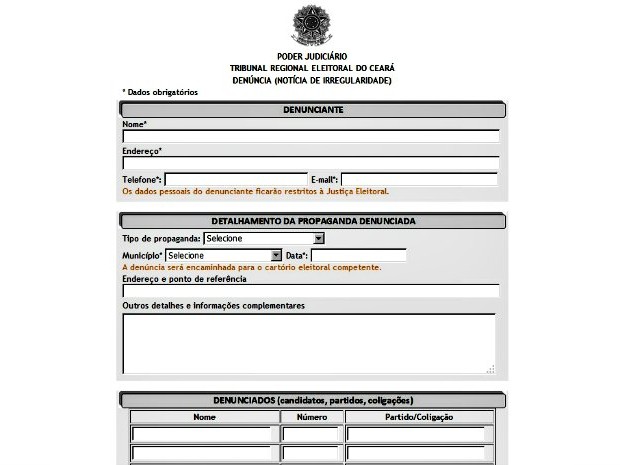 PODER JUDICIÁRIO
TRIBUNAL REGIONAL ELEITORAL DO CEARÁ
DENÚNCIA (NOTÍCIA DE IRREGULARIDADE)

* Dados obrigatórios

DENUNCIANTE

Nome*

Endereço*

Telefone*: E-mail*:
Os dados pessoais do denunciante ficarão restritos à Justiça Eleitoral.

DETALHAMENTO DA PROPAGANDA DENUNCIADA

Tipo de propaganda: Selecione

Município* Selecione Data*:
A denúncia será encaminhada para o cartório eleitoral competente.

Endereço e ponto de referência

Outros detalhes e informações complementares

DENUNCIADOS (candidatos, partidos, coligações)

| Nome | Número | Partido/Coligação |
|---|---|---|
| | | |
| | | |